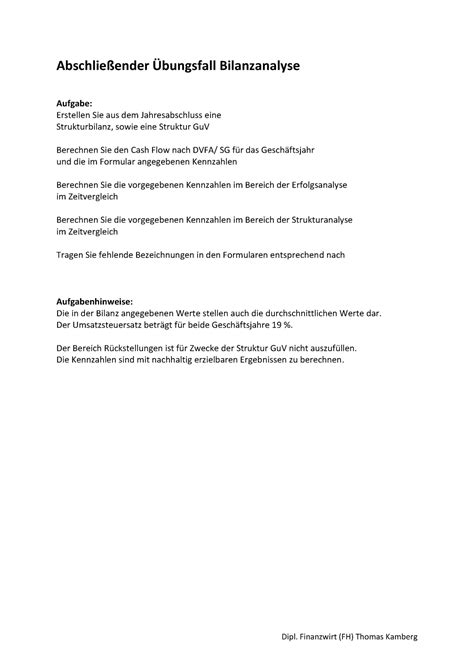 Abschließender Übungsfall Bilanzanalyse

Aufgabe:
Erstellen Sie aus dem Jahresabschluss eine Strukturbilanz, sowie eine Struktur GuV

Berechnen Sie den Cash Flow nach DVFA/ SG für das Geschäftsjahr und die im Formular angegebenen Kennzahlen

Berechnen Sie die vorgegebenen Kennzahlen im Bereich der Erfolgsanalyse im Zeitvergleich

Berechnen Sie die vorgegebenen Kennzahlen im Bereich der Strukturanalyse im Zeitvergleich

Tragen Sie fehlende Bezeichnungen in den Formularen entsprechend nach

Aufgabenhinweise:
Die in der Bilanz angegebenen Werte stellen auch die durchschnittlichen Werte dar.
Der Umsatzsteuersatz beträgt für beide Geschäftsjahre 19 %.

Der Bereich Rückstellungen ist für Zwecke der Struktur GuV nicht auszufüllen.
Die Kennzahlen sind mit nachhaltig erzielbaren Ergebnissen zu berechnen.

Dipl. Finanzwirt (FH) Thomas Kamberg